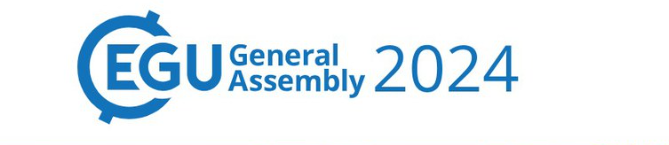 EGU General Assembly 2024